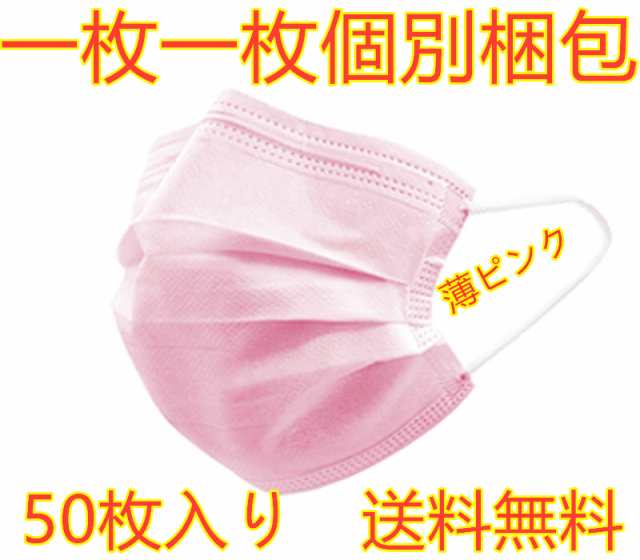 一枚一枚個別梱包

薄ピンク

50枚入り　送料無料